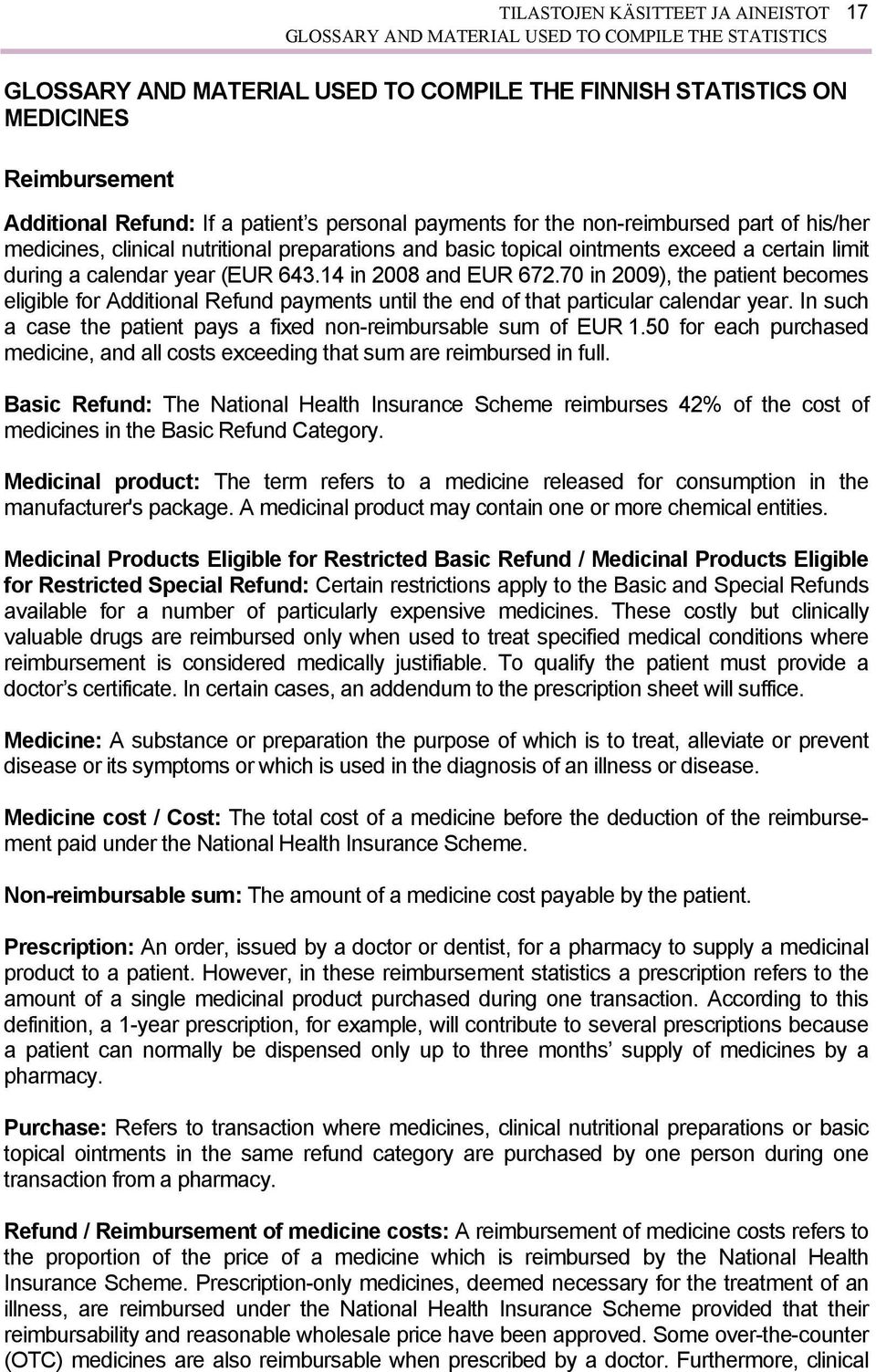 TILASTOJEN KÄSITTEET JA AINEISTOT 17
GLOSSARY AND MATERIAL USED TO COMPILE THE STATISTICS

GLOSSARY AND MATERIAL USED TO COMPILE THE FINNISH STATISTICS ON MEDICINES

Reimbursement

Additional Refund: If a patient's personal payments for the non-reimbursed part of his/her medicines, clinical nutritional preparations and basic topical ointments exceed a certain limit during a calendar year (EUR 643.14 in 2008 and EUR 672.70 in 2009), the patient becomes eligible for Additional Refund payments until the end of that particular calendar year. In such a case the patient pays a fixed non-reimbursable sum of EUR 1.50 for each purchased medicine, and all costs exceeding that sum are reimbursed in full.

Basic Refund: The National Health Insurance Scheme reimburses 42% of the cost of medicines in the Basic Refund Category.

Medicinal product: The term refers to a medicine released for consumption in the manufacturer's package. A medicinal product may contain one or more chemical entities.

Medicinal Products Eligible for Restricted Basic Refund / Medicinal Products Eligible for Restricted Special Refund: Certain restrictions apply to the Basic and Special Refunds available for a number of particularly expensive medicines. These costly but clinically valuable drugs are reimbursed only when used to treat specified medical conditions where reimbursement is considered medically justifiable. To qualify the patient must provide a doctor's certificate. In certain cases, an addendum to the prescription sheet will suffice.

Medicine: A substance or preparation the purpose of which is to treat, alleviate or prevent disease or its symptoms or which is used in the diagnosis of an illness or disease.

Medicine cost / Cost: The total cost of a medicine before the deduction of the reimbursement paid under the National Health Insurance Scheme.

Non-reimbursable sum: The amount of a medicine cost payable by the patient.

Prescription: An order, issued by a doctor or dentist, for a pharmacy to supply a medicinal product to a patient. However, in these reimbursement statistics a prescription refers to the amount of a single medicinal product purchased during one transaction. According to this definition, a 1-year prescription, for example, will contribute to several prescriptions because a patient can normally be dispensed only up to three months' supply of medicines by a pharmacy.

Purchase: Refers to transaction where medicines, clinical nutritional preparations or basic topical ointments in the same refund category are purchased by one person during one transaction from a pharmacy.

Refund / Reimbursement of medicine costs: A reimbursement of medicine costs refers to the proportion of the price of a medicine which is reimbursed by the National Health Insurance Scheme. Prescription-only medicines, deemed necessary for the treatment of an illness, are reimbursed under the National Health Insurance Scheme provided that their reimbursability and reasonable wholesale price have been approved. Some over-the-counter (OTC) medicines are also reimbursable when prescribed by a doctor. Furthermore, clinical